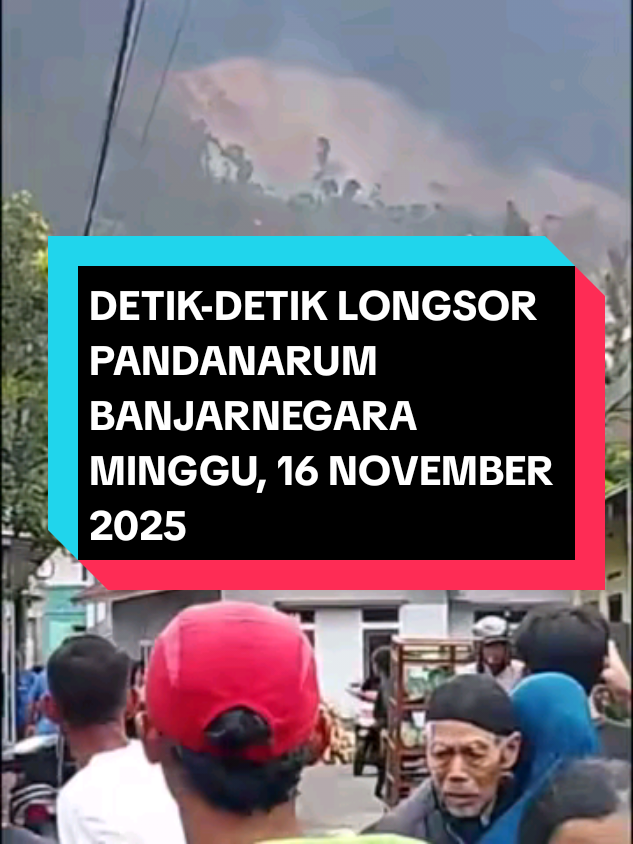 DETIK-DETIK LONGSOR PANDANARUM BANJARNEGARA MINGGU, 16 NOVEMBER 2025